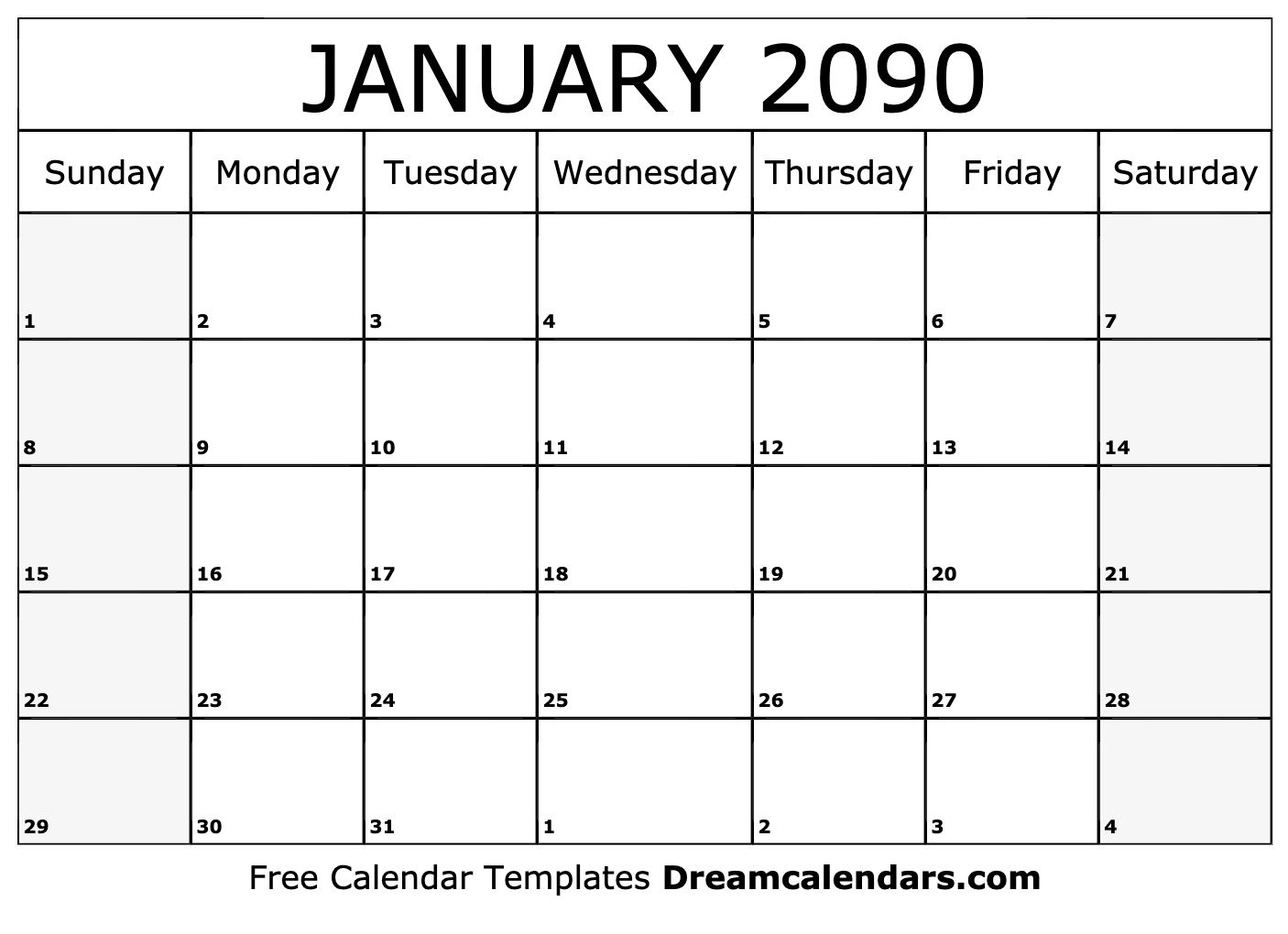 JANUARY 2090

| Sunday | Monday | Tuesday | Wednesday | Thursday | Friday | Saturday |
|---|---|---|---|---|---|---|
| 1 | 2 | 3 | 4 | 5 | 6 | 7 |
| 8 | 9 | 10 | 11 | 12 | 13 | 14 |
| 15 | 16 | 17 | 18 | 19 | 20 | 21 |
| 22 | 23 | 24 | 25 | 26 | 27 | 28 |
| 29 | 30 | 31 | 1 | 2 | 3 | 4 |

Free Calendar Templates Dreamcalendars.com